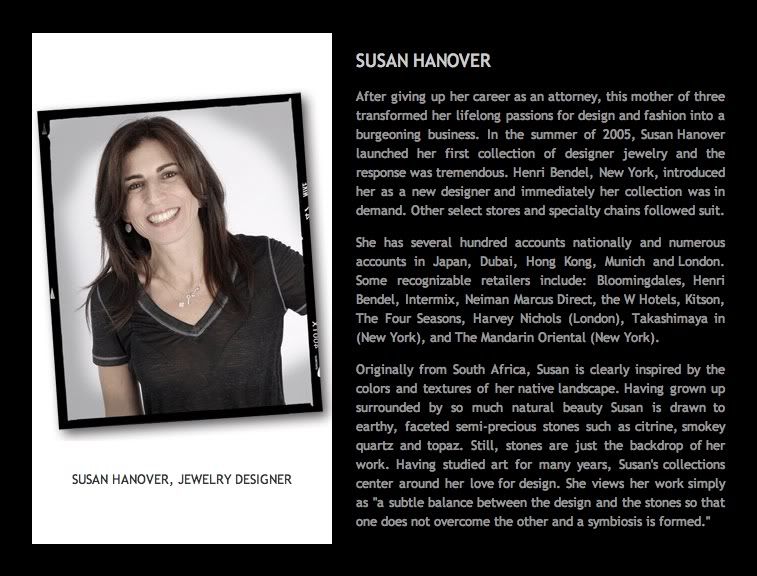 SUSAN HANOVER, JEWELRY DESIGNER

SUSAN HANOVER

After giving up her career as an attorney, this mother of three transformed her lifelong passions for design and fashion into a burgeoning business. In the summer of 2005, Susan Hanover launched her first collection of designer jewelry and the response was tremendous. Henri Bendel, New York, introduced her as a new designer and immediately her collection was in demand. Other select stores and specialty chains followed suit.

She has several hundred accounts nationally and numerous accounts in Japan, Dubai, Hong Kong, Munich and London. Some recognizable retailers include: Bloomingdales, Henri Bendel, Intermix, Neiman Marcus Direct, the W Hotels, Kitson, The Four Seasons, Harvey Nichols (London), Takashimaya in (New York), and The Mandarin Oriental (New York).

Originally from South Africa, Susan is clearly inspired by the colors and textures of her native landscape. Having grown up surrounded by so much natural beauty Susan is drawn to earthy, faceted semi-precious stones such as citrine, smokey quartz and topaz. Still, stones are just the backdrop of her work. Having studied art for many years, Susan's collections center around her love for design. She views her work simply as "a subtle balance between the design and the stones so that one does not overcome the other and a symbiosis is formed."